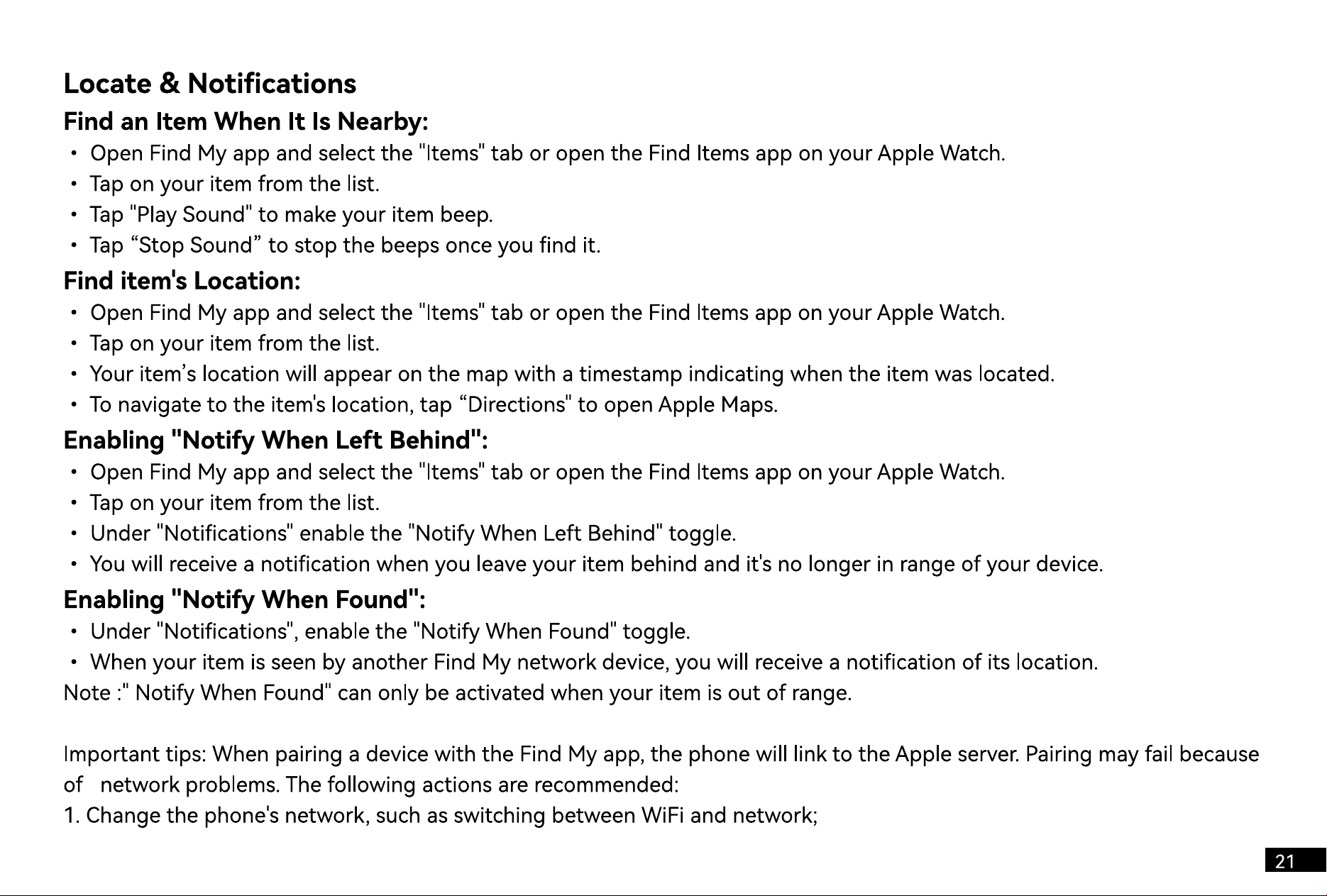 Locate & Notifications

Find an Item When It Is Nearby:

• Open Find My app and select the "Items" tab or open the Find Items app on your Apple Watch.
• Tap on your item from the list.
• Tap "Play Sound" to make your item beep.
• Tap “Stop Sound” to stop the beeps once you find it.

Find item's Location:

• Open Find My app and select the "Items" tab or open the Find Items app on your Apple Watch.
• Tap on your item from the list.
• Your item’s location will appear on the map with a timestamp indicating when the item was located.
• To navigate to the item's location, tap “Directions" to open Apple Maps.

Enabling "Notify When Left Behind":

• Open Find My app and select the "Items" tab or open the Find Items app on your Apple Watch.
• Tap on your item from the list.
• Under "Notifications" enable the "Notify When Left Behind" toggle.
• You will receive a notification when you leave your item behind and it's no longer in range of your device.

Enabling "Notify When Found":

• Under "Notifications", enable the "Notify When Found" toggle.
• When your item is seen by another Find My network device, you will receive a notification of its location.

Note :" Notify When Found" can only be activated when your item is out of range.

Important tips: When pairing a device with the Find My app, the phone will link to the Apple server. Pairing may fail because of network problems. The following actions are recommended:
1. Change the phone's network, such as switching between WiFi and network;

21